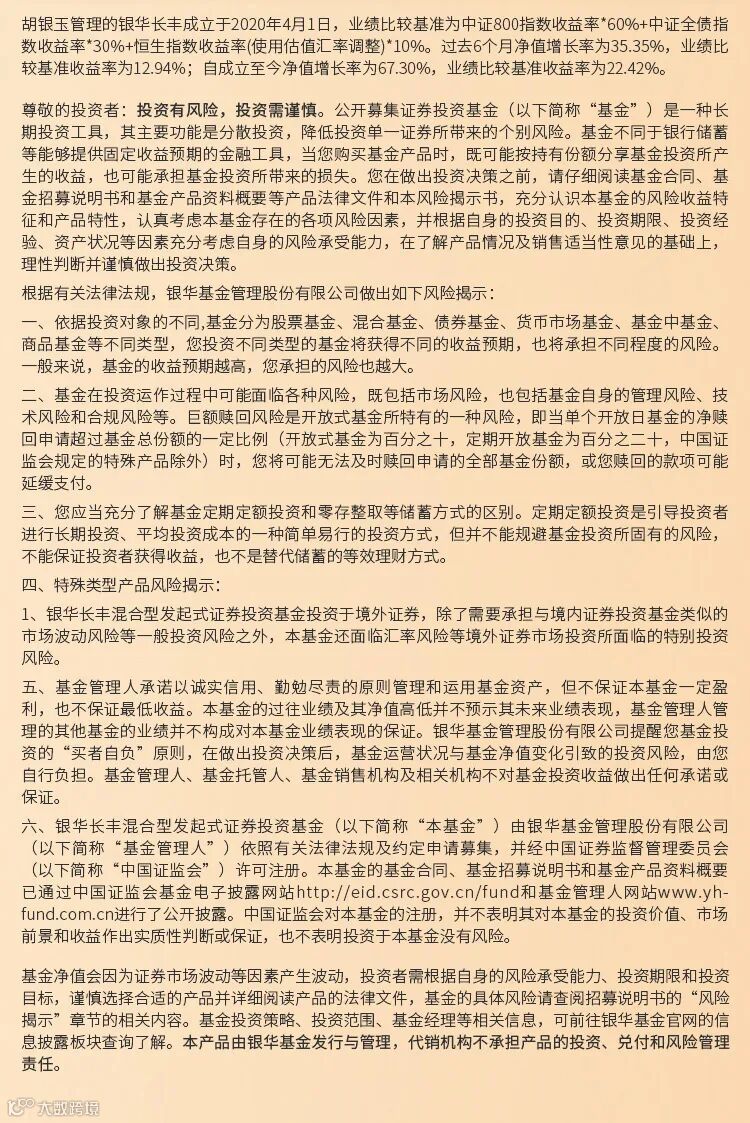 胡银玉管理的银华长丰成立于2020年4月1日，业绩比较基准为中证800指数收益率*60%+中证全债指数收益率*30%+恒生指数收益率(使用估值汇率调整)*10%。过去6个月净值增长率为35.35%，业绩比较基准收益率为12.94%；自成立至今净值增长率为67.30%，业绩比较基准收益率为22.42%。

尊敬的投资者：投资有风险，投资需谨慎。公开募集证券投资基金（以下简称“基金”）是一种长期投资工具，其主要功能是分散投资，降低投资单一证券所带来的个别风险。基金不同于银行储蓄等能够提供固定收益预期的金融工具，当您购买基金产品时，既可能按持有份额分享基金投资所产生的收益，也可能承担基金投资所带来的损失。您在做出投资决策之前，请仔细阅读基金合同、基金招募说明书和基金产品资料概要等产品法律文件和本风险揭示书，充分认识本基金的风险收益特征和产品特性，认真考虑本基金存在的各项风险因素，并根据自身的投资目的、投资期限、投资经验、资产状况等因素充分考虑自身的风险承受能力，在了解产品情况及销售适当性意见的基础上，理性判断并谨慎做出投资决策。

根据有关法律法规，银华基金管理股份有限公司做出如下风险揭示：

一、依据投资对象的不同,基金分为股票基金、混合基金、债券基金、货币市场基金、基金中基金、商品基金等不同类型，您投资不同类型的基金将获得不同的收益预期，也将承担不同程度的风险。一般来说，基金的收益预期越高，您承担的风险也越大。

二、基金在投资运作过程中可能面临各种风险，既包括市场风险，也包括基金自身的管理风险、技术风险和合规风险等。巨额赎回风险是开放式基金所特有的一种风险，即当单个开放日基金的净赎回申请超过基金总份额的一定比例（开放式基金为百分之十，定期开放基金为百分之二十，中国证监会规定的特殊产品除外）时，您将可能无法及时赎回申请的全部基金份额，或您赎回的款项可能延缓支付。

三、您应当充分了解基金定期定额投资和零存整取等储蓄方式的区别。定期定额投资是引导投资者进行长期投资、平均投资成本的一种简单易行的投资方式，但并不能规避基金投资所固有的风险，不能保证投资者获得收益，也不是替代储蓄的等效理财方式。

四、特殊类型产品风险揭示：

1、银华长丰混合型发起式证券投资基金投资于境外证券，除了需要承担与境内证券投资基金类似的市场波动风险等一般投资风险之外，本基金还面临汇率风险等境外证券市场投资所面临的特别投资风险。

五、基金管理人承诺以诚实信用、勤勉尽责的原则管理和运用基金资产，但不保证本基金一定盈利，也不保证最低收益。本基金的过往业绩及其净值高低并不预示其未来业绩表现，基金管理人管理的其他基金的业绩并不构成对本基金业绩表现的保证。银华基金管理股份有限公司提醒您基金投资的“买者自负”原则，在做出投资决策后，基金运营状况与基金净值变化引致的投资风险，由您自行负担。基金管理人、基金托管人、基金销售机构及相关机构不对基金投资收益做出任何承诺或保证。

六、银华长丰混合型发起式证券投资基金（以下简称“本基金”）由银华基金管理股份有限公司（以下简称“基金管理人”）依照有关法律法规及约定申请募集，并经中国证券监督管理委员会（以下简称“中国证监会”）许可注册。本基金的基金合同、基金招募说明书和基金产品资料概要已通过中国证监会基金电子披露网站http://eid.csrc.gov.cn/fund和基金管理人网站www.yhfund.com.cn进行了公开披露。中国证监会对本基金的注册，并不表明其对本基金的投资价值、市场前景和收益作出实质性判断或保证，也不表明投资于本基金没有风险。

基金净值会因为证券市场波动等因素产生波动，投资者需根据自身的风险承受能力、投资期限和投资目标，谨慎选择合适的产品并详细阅读产品的法律文件，基金的具体风险请查阅招募说明书的“风险揭示”章节的相关内容。基金投资策略、投资范围、基金经理等相关信息，可前往银华基金官网的信息披露板块查询了解。本产品由银华基金发行与管理，代销机构不承担产品的投资、兑付和风险管理责任。

大数跨境